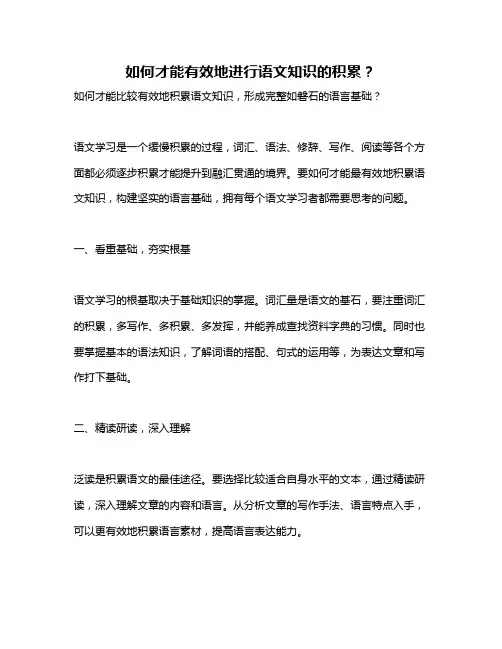 如何才能有效地进行语文知识的积累？

如何才能比较有效地积累语文知识，形成完整如磐石的语言基础？

语文学习是一个缓慢积累的过程，词汇、语法、修辞、写作、阅读等各个方面都必须逐步积累才能提升到融汇贯通的境界。要如何才能最有效地积累语文知识，构建坚实的语言基础，拥有每个语文学习者都需要思考的问题。

一、看重基础，夯实根基

语文学习的根基取决于基础知识的掌握。词汇量是语文的基石，要注重词汇的积累，多写作、多积累、多发挥，并能养成查找资料字典的习惯。同时也要掌握基本的语法知识，了解词语的搭配、句式的运用等，为表达文章和写作打下基础。

二、精读研读，深入理解

泛读是积累语文的最佳途径。要选择比较适合自身水平的文本，通过精读研读，深入理解文章的内容和语言。从分析文章的写作手法、语言特点入手，可以更有效地积累语言素材，提高语言表达能力。